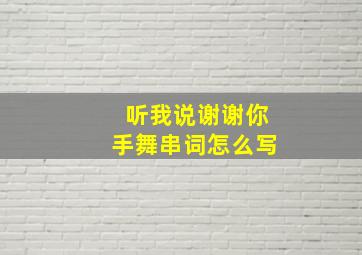 听我说谢谢你
手舞串词怎么写